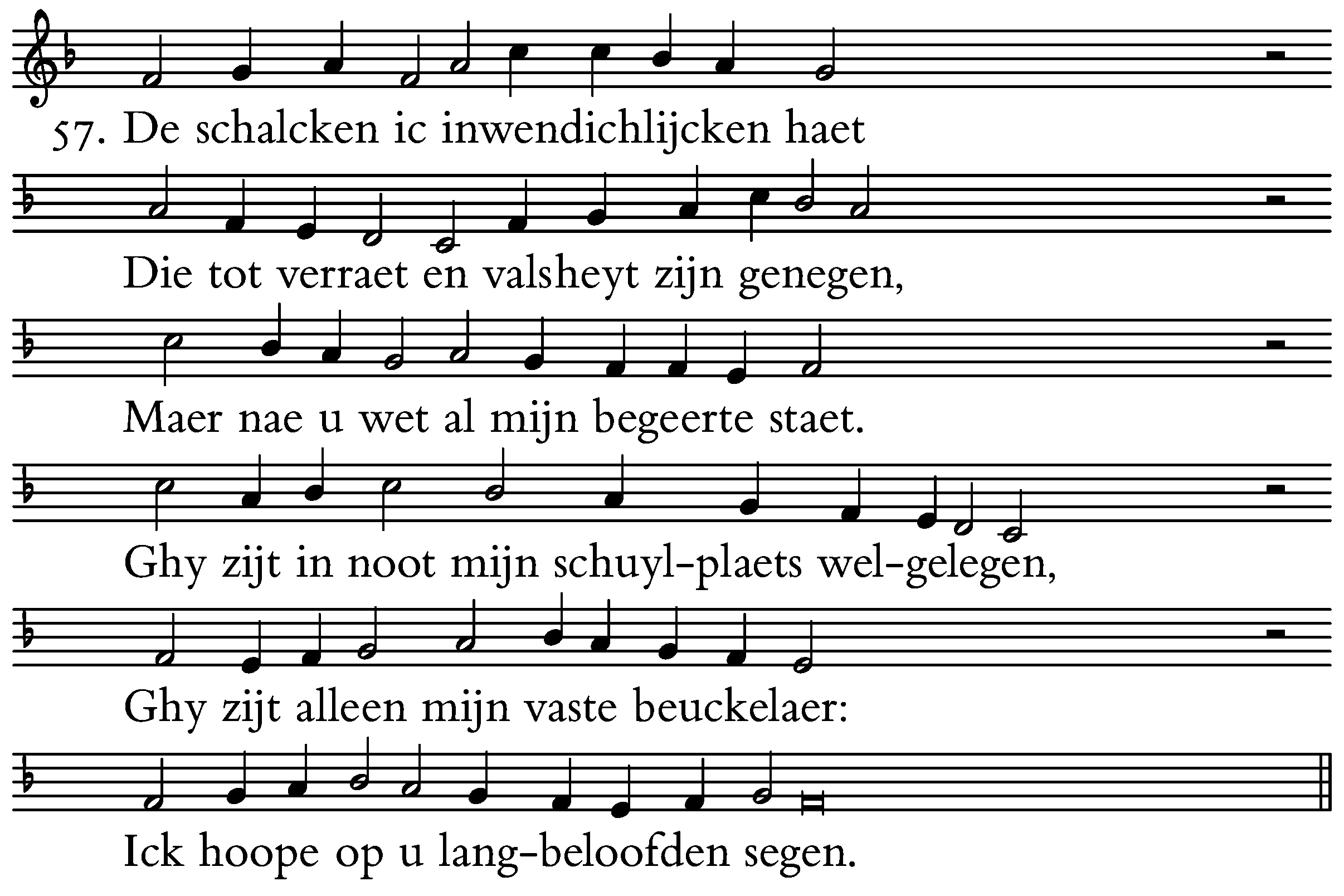 57. De schalcken ic inwendichlijcken haet

Die tot verraet en valsheyt zijn genegen,

Maer nae u wet al mijn begeerte staet.

Ghy zijt in noot mijn schuyl-plaets wel-gelegen,

Ghy zijt alleen mijn vaste beuckelaer:

Ick hoope op u lang-beloofden segen.